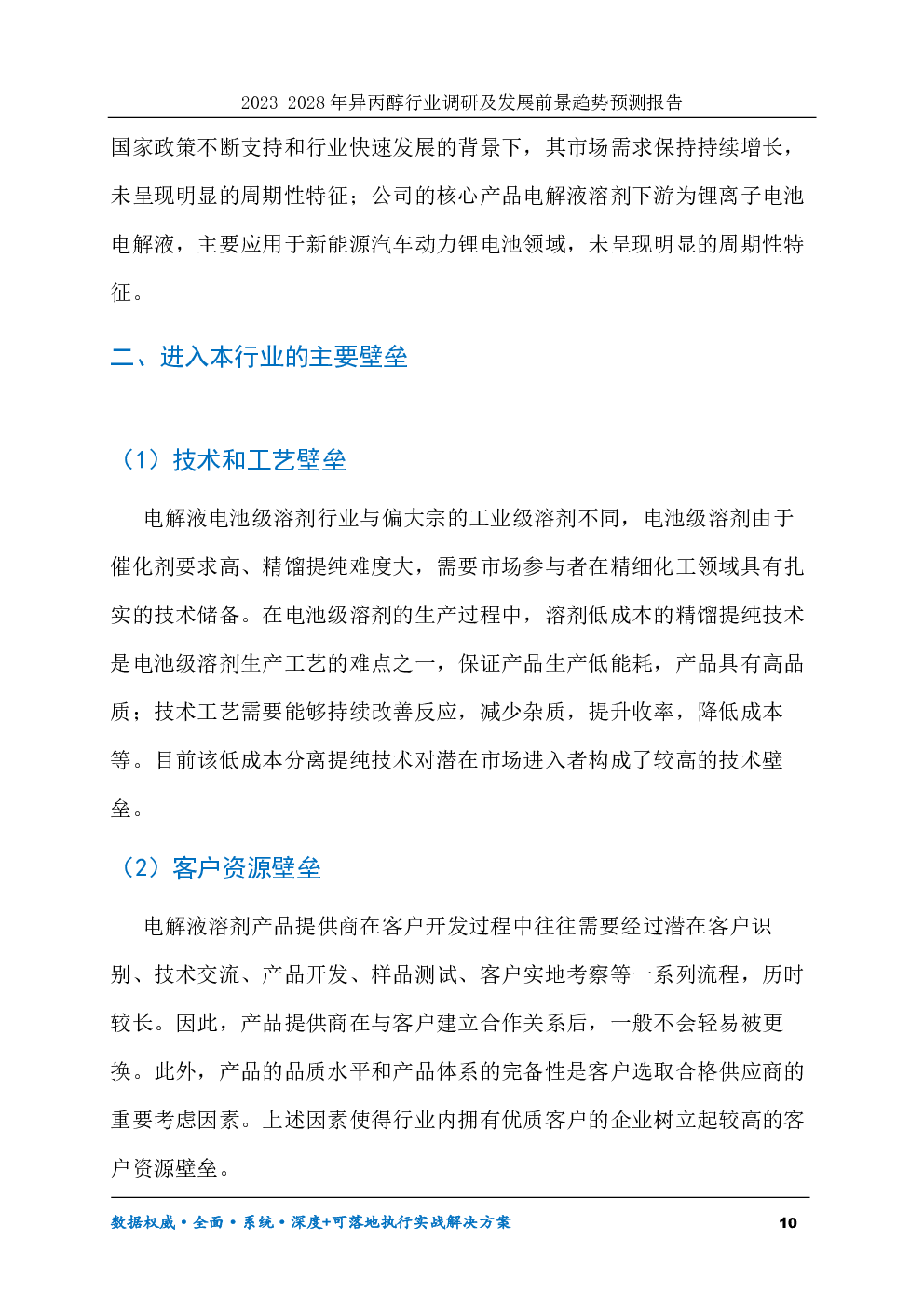 2023-2028年异丙醇行业调研及发展前景趋势预测报告

国家政策不断支持和行业快速发展的背景下，其市场需求保持持续增长，未呈现明显的周期性特征；公司的核心产品电解液溶剂下游为锂离子电池电解液，主要应用于新能源汽车动力锂电池领域，未呈现明显的周期性特征。

二、进入本行业的主要壁垒

（1）技术和工艺壁垒

电解液电池级溶剂行业与偏大宗的工业级溶剂不同，电池级溶剂由于催化剂要求高、精馏提纯难度大，需要市场参与者在精细化工领域具有扎实的技术储备。在电池级溶剂的生产过程中，溶剂低成本的精馏提纯技术是电池级溶剂生产工艺的难点之一，保证产品生产低能耗，产品具有高品质；技术工艺需要能够持续改善反应，减少杂质，提升收率，降低成本等。目前该低成本分离提纯技术对潜在市场进入者构成了较高的技术壁垒。

（2）客户资源壁垒

电解液溶剂产品提供商在客户开发过程中往往需要经过潜在客户识别、技术交流、产品开发、样品测试、客户实地考察等一系列流程，历时较长。因此，产品提供商在与客户建立合作关系后，一般不会轻易被更换。此外，产品的品质水平和产品体系的完备性是客户选取合格供应商的重要考虑因素。上述因素使得行业内拥有优质客户的企业树立起较高的客户资源壁垒。

数据权威•全面•系统•深度+可落地执行实战解决方案 10